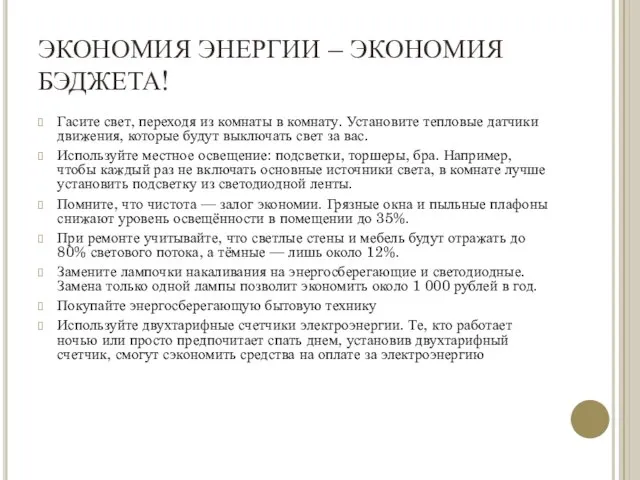 ЭКОНОМИЯ ЭНЕРГИИ – ЭКОНОМИЯ БЭДЖЕТА!

Гасите свет, переходя из комнаты в комнату. Установите тепловые датчики движения, которые будут выключать свет за вас.

Используйте местное освещение: подсветки, торшеры, бра. Например, чтобы каждый раз не включать основные источники света, в комнате лучше установить подсветку из светодиодной ленты.

Помните, что чистота — залог экономии. Грязные окна и пыльные плафоны снижают уровень освещённости в помещении до 35%.

При ремонте учитывайте, что светлые стены и мебель будут отражать до 80% светового потока, а тёмные — лишь около 12%.

Замените лампочки накаливания на энергосберегающие и светодиодные. Замена только одной лампы позволит экономить около 1 000 рублей в год.

Покупайте энергосберегающую бытовую технику

Используйте двухтарифные счетчики электроэнергии. Те, кто работает ночью или просто предпочитает спать днем, установив двухтарифный счетчик, смогут сэкономить средства на оплате за электроэнергию